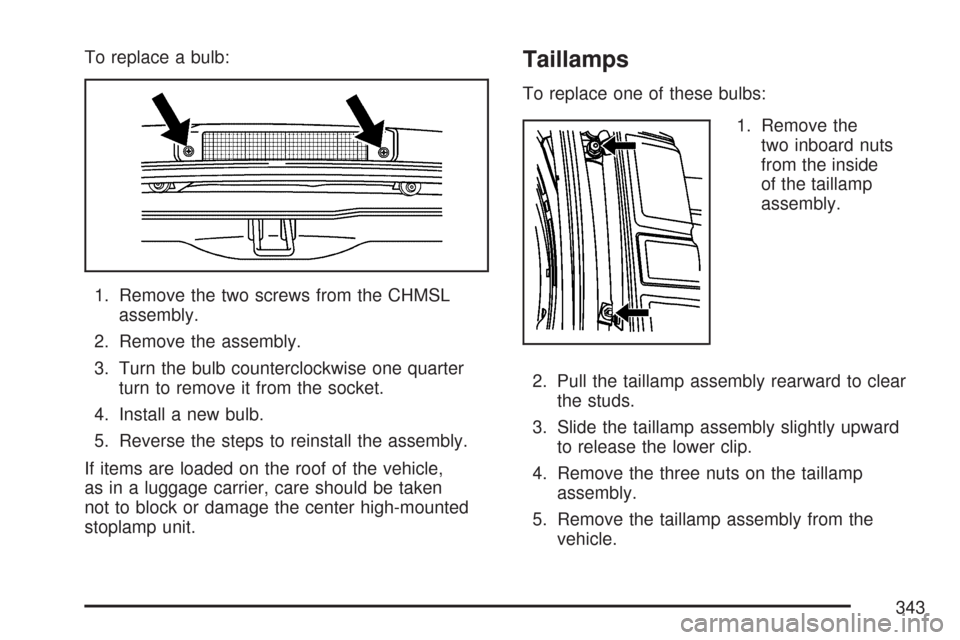 To replace a bulb:

1. Remove the two screws from the CHMSL assembly.

2. Remove the assembly.

3. Turn the bulb counterclockwise one quarter turn to remove it from the socket.

4. Install a new bulb.

5. Reverse the steps to reinstall the assembly.

If items are loaded on the roof of the vehicle, as in a luggage carrier, care should be taken not to block or damage the center high-mounted stoplamp unit.

Taillamps

To replace one of these bulbs:

1. Remove the two inboard nuts from the inside of the taillamp assembly.

2. Pull the taillamp assembly rearward to clear the studs.

3. Slide the taillamp assembly slightly upward to release the lower clip.

4. Remove the three nuts on the taillamp assembly.

5. Remove the taillamp assembly from the vehicle.

343

carmanualsonline.info